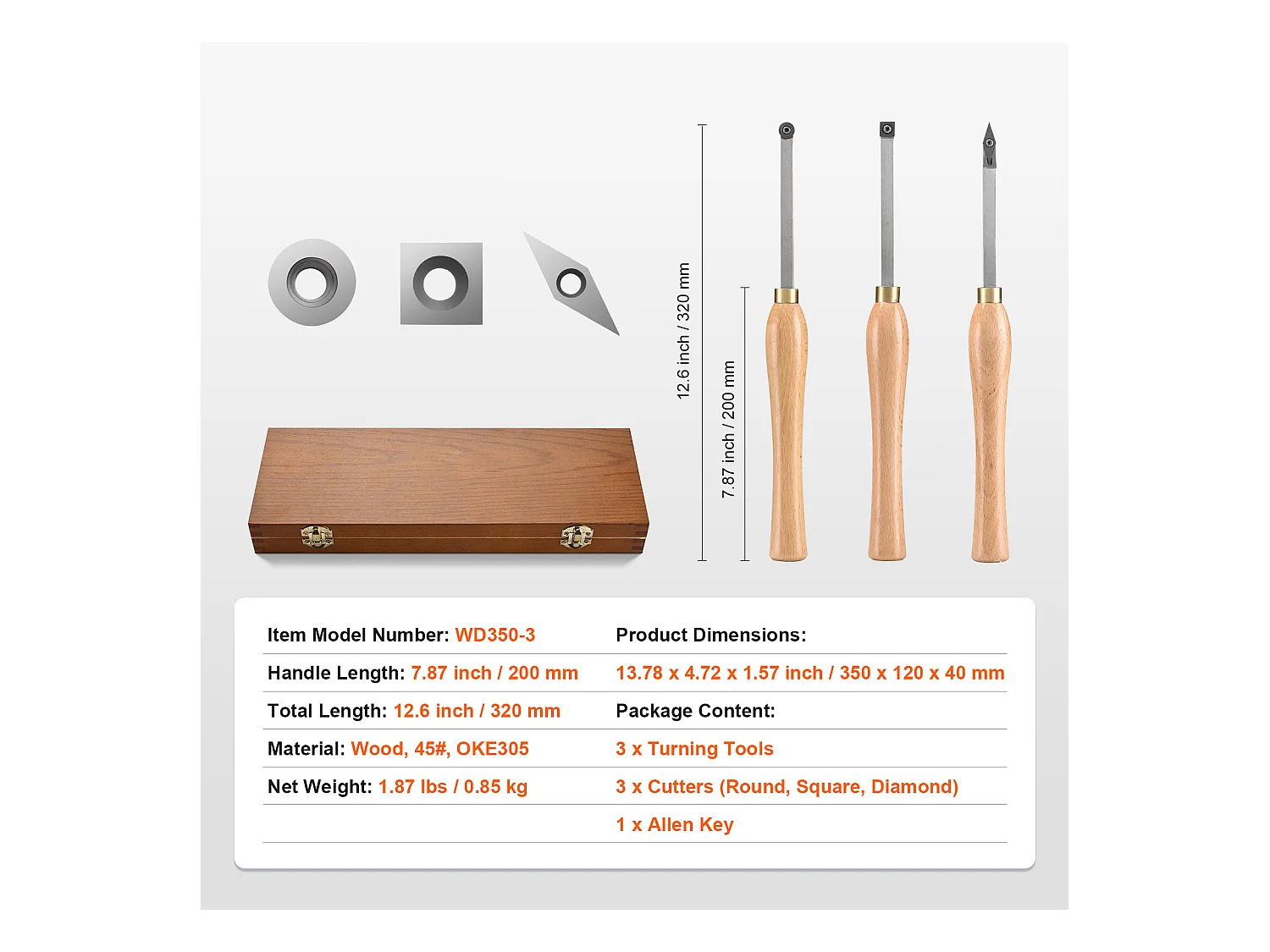 12.6 inch / 320 mm

7.87 inch / 200 mm

Item Model Number: WD350-3

Handle Length: 7.87 inch / 200 mm

Total Length: 12.6 inch / 320 mm

Material: Wood, 45#, OKE305

Net Weight: 1.87 lbs / 0.85 kg

Product Dimensions:

13.78 x 4.72 x 1.57 inch / 350 x 120 x 40 mm

Package Content:

3 x Turning Tools

3 x Cutters (Round, Square, Diamond)

1 x Allen Key